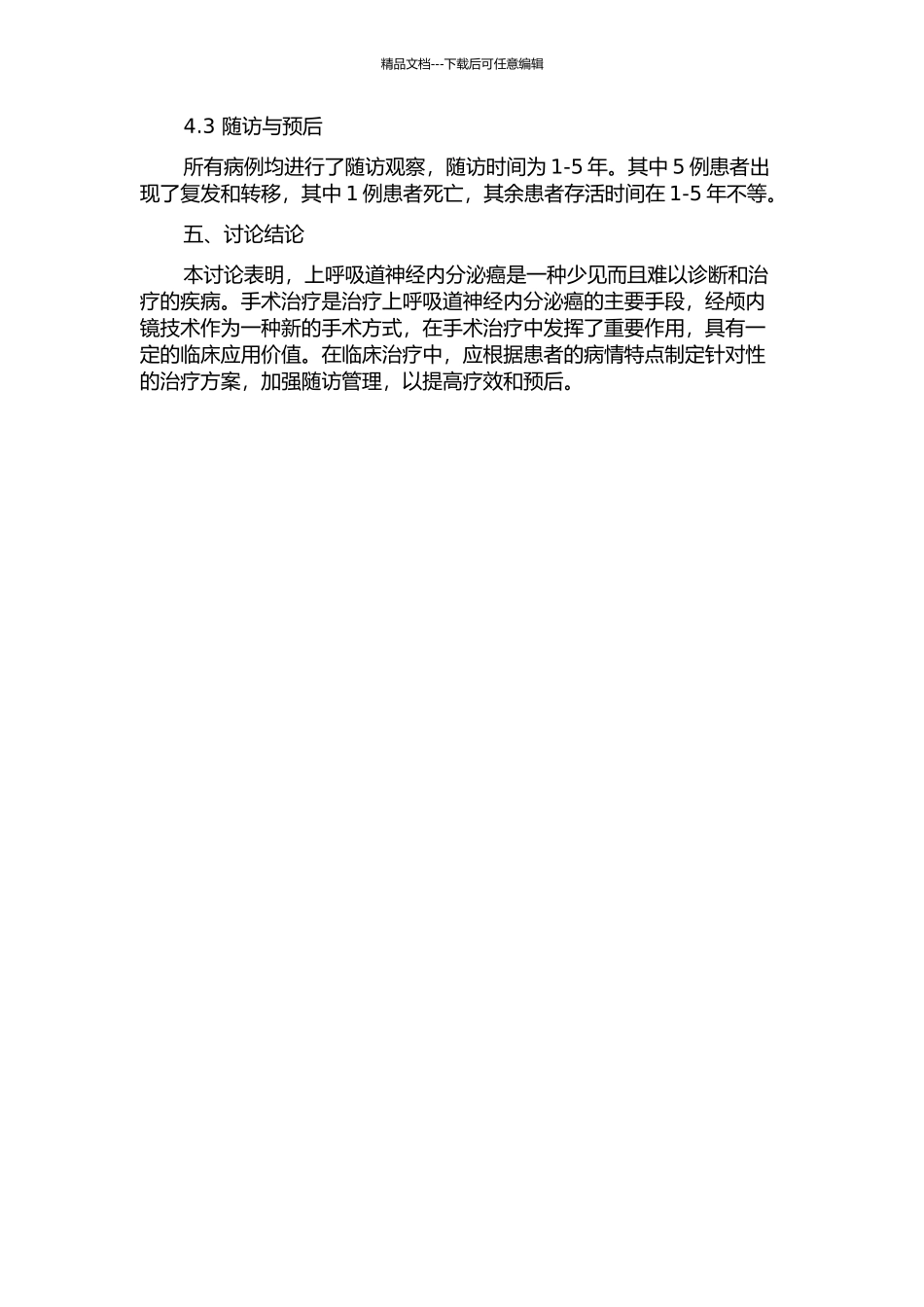 精品文档---下载后可任意编辑

4.3 随访与预后

所有病例均进行了随访观察，随访时间为 1-5 年。其中 5 例患者出现了复发和转移，其中 1 例患者死亡，其余患者存活时间在 1-5 年不等。

五、讨论结论

本讨论表明，上呼吸道神经内分泌癌是一种少见而且难以诊断和治疗的疾病。手术治疗是治疗上呼吸道神经内分泌癌的主要手段，经颅内镜技术作为一种新的手术方式，在手术治疗中发挥了重要作用，具有一定的临床应用价值。在临床治疗中，应根据患者的病情特点制定针对性的治疗方案，加强随访管理，以提高疗效和预后。